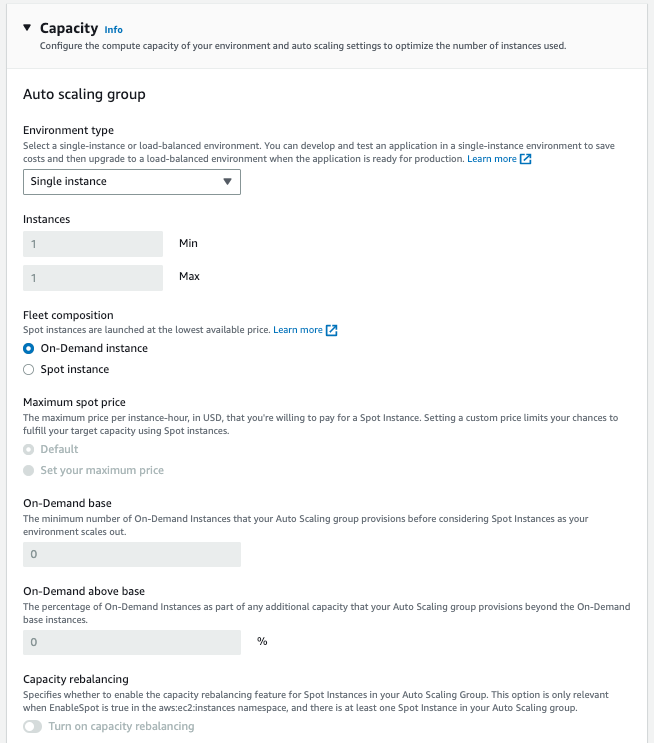 Capacity Info
Configure the compute capacity of your environment and auto scaling settings to optimize the number of instances used.

Auto scaling group

Environment type
Select a single-instance or load-balanced environment. You can develop and test an application in a single-instance environment to save costs and then upgrade to a load-balanced environment when the application is ready for production. Learn more

Single instance

Instances
1 Min
1 Max

Fleet composition
Spot instances are launched at the lowest available price. Learn more
On-Demand instance
Spot instance

Maximum spot price
The maximum price per instance-hour, in USD, that you're willing to pay for a Spot Instance. Setting a custom price limits your chances to fulfill your target capacity using Spot instances.
Default
Set your maximum price

On-Demand base
The minimum number of On-Demand Instances that your Auto Scaling group provisions before considering Spot Instances as your environment scales out.
0

On-Demand above base
The percentage of On-Demand Instances as part of any additional capacity that your Auto Scaling group provisions beyond the On-Demand base instances.
0 %

Capacity rebalancing
Specifies whether to enable the capacity rebalancing feature for Spot Instances in your Auto Scaling Group. This option is only relevant when EnableSpot is true in the aws:ec2:instances namespace, and there is at least one Spot Instance in your Auto Scaling group.
Turn on capacity rebalancing